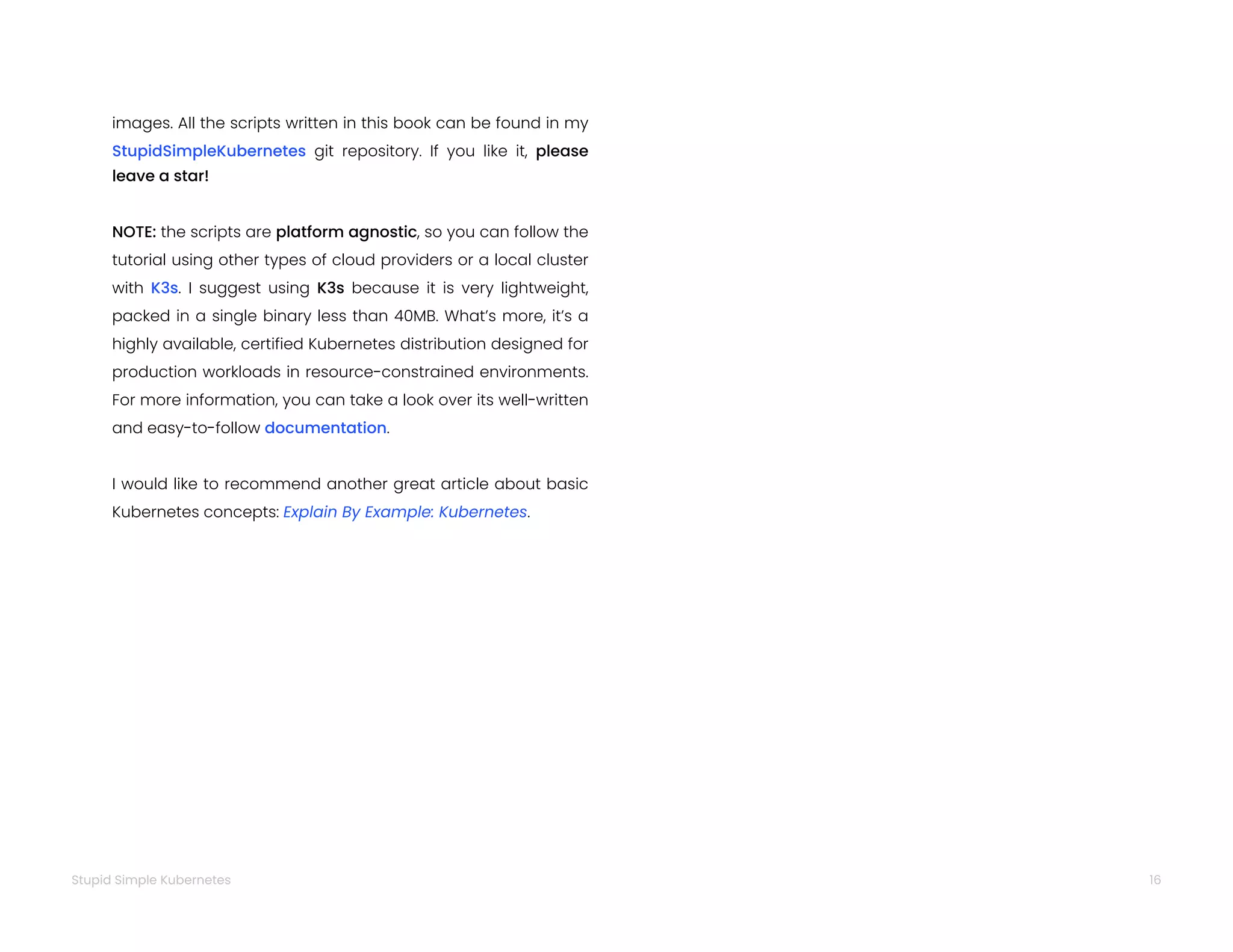 images. All the scripts written in this book can be found in my StupidSimpleKubernetes git repository. If you like it, please leave a star!

NOTE: the scripts are platform agnostic, so you can follow the tutorial using other types of cloud providers or a local cluster with K3s. I suggest using K3s because it is very lightweight, packed in a single binary less than 40MB. What's more, it's a highly available, certified Kubernetes distribution designed for production workloads in resource-constrained environments. For more information, you can take a look over its well-written and easy-to-follow documentation.

I would like to recommend another great article about basic Kubernetes concepts: Explain By Example: Kubernetes.

Stupid Simple Kubernetes

16